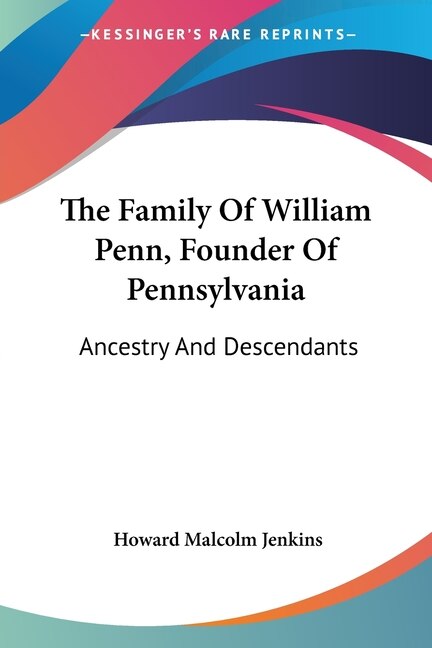 —KESSINGER'S RARE REPRINTS—

The Family Of William Penn, Founder Of Pennsylvania

Ancestry And Descendants

Howard Malcolm Jenkins